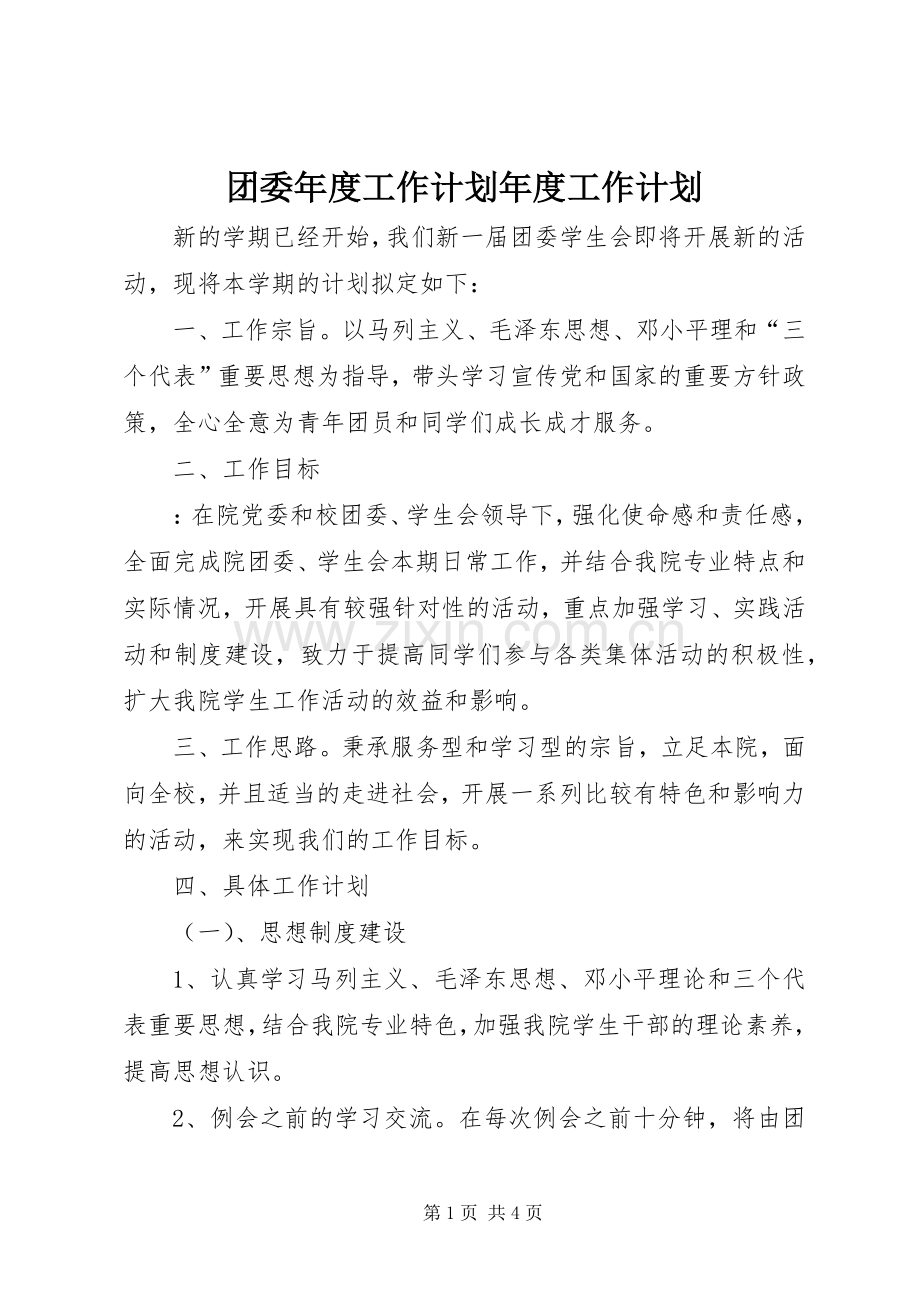 团委年度工作计划年度工作计划

新的学期已经开始，我们新一届团委学生会即将开展新的活动，现将本学期的计划拟定如下：

一、工作宗旨。以马列主义、毛泽东思想、邓小平理和“三个代表”重要思想为指导，带头学习宣传党和国家的重要方针政策，全心全意为青年团员和同学们成长成才服务。

二、工作目标

：在院党委和校团委、学生会领导下，强化使命感和责任感，全面完成院团委、学生会本期日常工作，并结合我院专业特点和实际情况，开展具有较强针对性的活动，重点加强学习、实践活动和制度建设，致力于提高同学们参与各类集体活动的积极性，扩大我院学生工作活动的效益和影响。

三、工作思路。秉承服务型和学习型的宗旨，立足本院，面向全校，并且适当的走进社会，开展一系列比较有特色和影响力的活动，来实现我们的工作目标。

四、具体工作计划

（一）、思想制度建设

1、认真学习马列主义、毛泽东思想、邓小平理论和三个代表重要思想，结合我院专业特色，加强我院学生干部的理论素养，提高思想认识。

2、例会之前的学习交流。在每次例会之前十分钟，将由团

第1页 共4页

www.zixin.com.cn